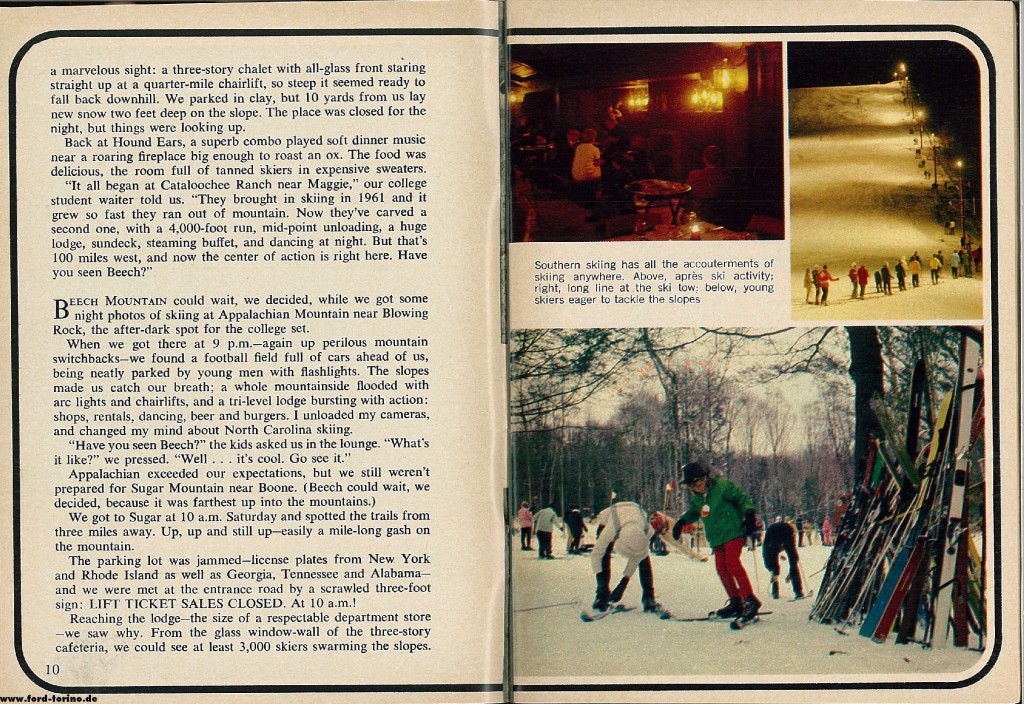 a marvelous sight: a three-story chalet with all-glass front staring straight up at a quarter-mile chairlift, so steep it seemed ready to fall back downhill. We parked in clay, but 10 yards from us lay new snow two feet deep on the slope. The place was closed for the night, but things were looking up.

Back at Hound Ears, a superb combo played soft dinner music near a roaring fireplace big enough to roast an ox. The food was delicious, the room full of tanned skiers in expensive sweaters.

"It all began at Cataloochee Ranch near Maggie," our college student waiter told us. "They brought in skiing in 1961 and it grew so fast they ran out of mountain. Now they've carved a second one, with a 4,000-foot run, mid-point unloading, a huge lodge, sundeck, steaming buffet, and dancing at night. But that's 100 miles west, and now the center of action is right here. Have you seen Beech?"

BEECH MOUNTAIN could wait, we decided, while we got some night photos of skiing at Appalachian Mountain near Blowing Rock, the after-dark spot for the college set.

When we got there at 9 p.m.—again up perilous mountain switchbacks—we found a football field full of cars ahead of us, being neatly parked by young men with flashlights. The slopes made us catch our breath; a whole mountainside flooded with arc lights and chairlifts, and a tri-level lodge bursting with action: shops, rentals, dancing, beer and burgers. I unloaded my cameras, and changed my mind about North Carolina skiing.

"Have you seen Beech?" the kids asked us in the lounge. "What's it like?" we pressed. "Well . . . it's cool. Go see it."

Appalachian exceeded our expectations, but we still weren't prepared for Sugar Mountain near Boone. (Beech could wait, we decided, because it was farthest up into the mountains.)

We got to Sugar at 10 a.m. Saturday and spotted the trails from three miles away. Up, up and still up—easily a mile-long gash on the mountain.

The parking lot was jammed—license plates from New York and Rhode Island as well as Georgia, Tennessee and Alabama—and we were met at the entrance road by a scrawled three-foot sign: LIFT TICKET SALES CLOSED. At 10 a.m.!

Reaching the lodge—the size of a respectable department store—we saw why. From the glass window-wall of the three-story cafeteria, we could see at least 3,000 skiers swarming the slopes.

10

www.ford-torino.de

Southern skiing has all the accouterments of skiing anywhere. Above, après ski activity; right, long line at the ski tow; below, young skiers eager to tackle the slopes